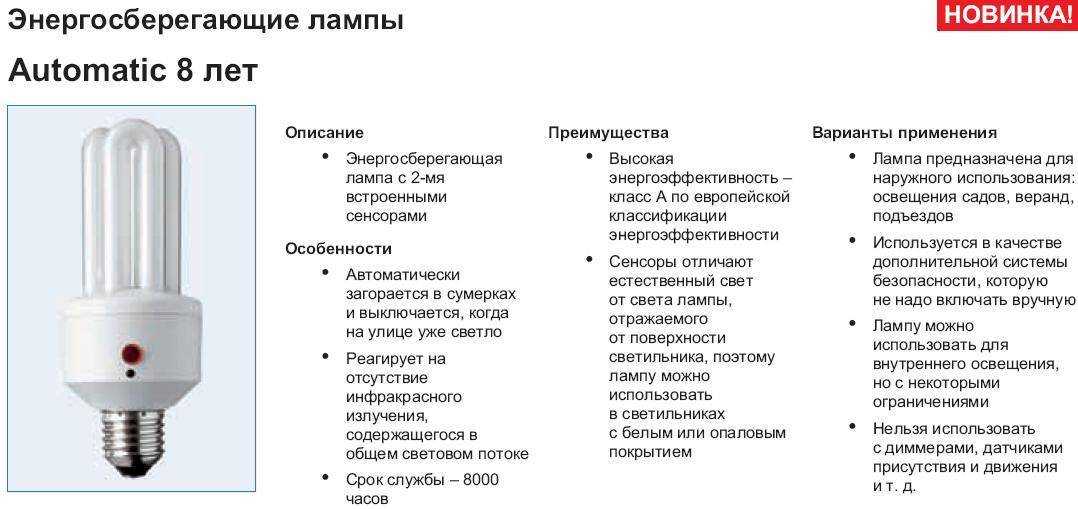 Энергосберегающие лампы

НОВИНКА!

Automatic 8 лет

Описание

• Энергосберегающая лампа с 2-мя встроенными сенсорами

Особенности

• Автоматически загорается в сумерках и выключается, когда на улице уже светло

• Реагирует на отсутствие инфракрасного излучения, содержащегося в общем световом потоке

• Срок службы – 8000 часов

Преимущества

• Высокая энергоэффективность – класс А по европейской классификации энергоэффективности

• Сенсоры отличают естественный свет от света лампы, отражаемого от поверхности светильника, поэтому лампу можно использовать в светильниках с белым или опаловым покрытием

Варианты применения

• Лампа предназначена для наружного использования: освещения садов, веранд, подъездов

• Используется в качестве дополнительной системы безопасности, которую не надо включать вручную

• Лампу можно использовать для внутреннего освещения, но с некоторыми ограничениями

• Нельзя использовать с диммерами, датчиками присутствия и движения и т. д.